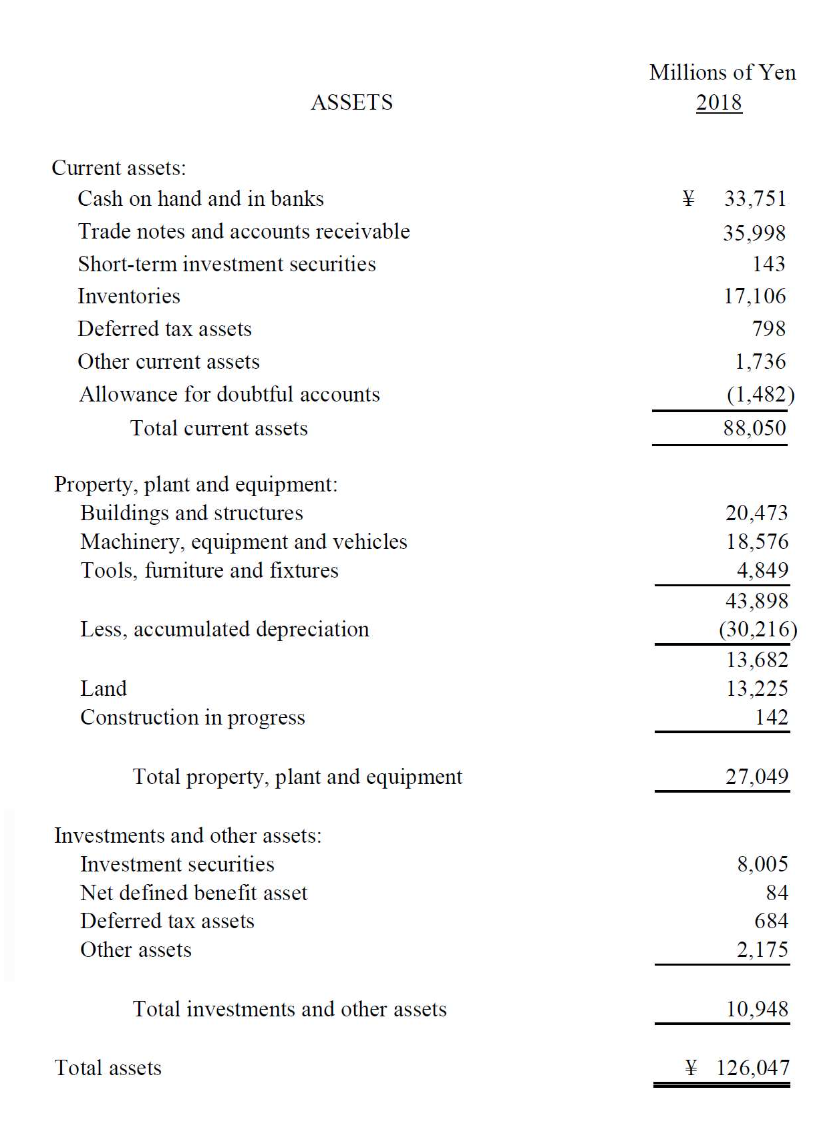 | ASSETS | Millions of Yen 2018 |
|---|---|
| Current assets: | |
| Cash on hand and in banks | ¥ 33,751 |
| Trade notes and accounts receivable | 35,998 |
| Short-term investment securities | 143 |
| Inventories | 17,106 |
| Deferred tax assets | 798 |
| Other current assets | 1,736 |
| Allowance for doubtful accounts | (1,482) |
| Total current assets | 88,050 |
| Property, plant and equipment: | |
| Buildings and structures | 20,473 |
| Machinery, equipment and vehicles | 18,576 |
| Tools, furniture and fixtures | 4,849 |
| | 43,898 |
| Less, accumulated depreciation | (30,216) |
| | 13,682 |
| Land | 13,225 |
| Construction in progress | 142 |
| Total property, plant and equipment | 27,049 |
| Investments and other assets: | |
| Investment securities | 8,005 |
| Net defined benefit asset | 84 |
| Deferred tax assets | 684 |
| Other assets | 2,175 |
| Total investments and other assets | 10,948 |
| Total assets | ¥ 126,047 |